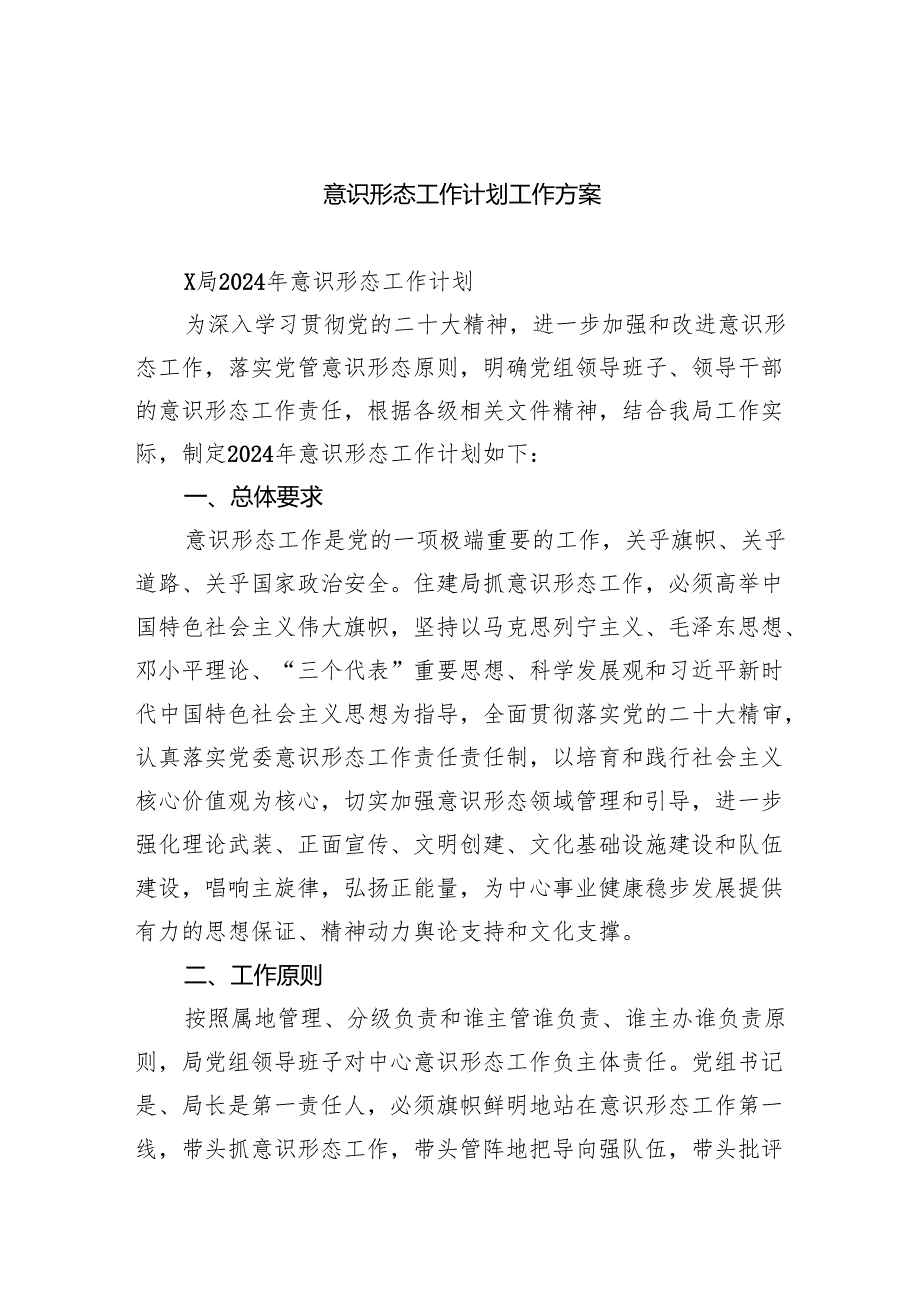 意识形态工作计划工作方案

X局2024年意识形态工作计划

为深入学习贯彻党的二十大精神，进一步加强和改进意识形态工作，落实党管意识形态原则，明确党组领导班子、领导干部的意识形态工作责任，根据各级相关文件精神，结合我局工作实际，制定2024年意识形态工作计划如下：

一、总体要求

意识形态工作是党的一项极端重要的工作，关乎旗帜、关乎道路、关乎国家政治安全。住建局抓意识形态工作，必须高举中国特色社会主义伟大旗帜，坚持以马克思列宁主义、毛泽东思想、邓小平理论、“三个代表”重要思想、科学发展观和习近平新时代中国特色社会主义思想为指导，全面贯彻落实党的二十大精审，认真落实党委意识形态工作责任责任制，以培育和践行社会主义核心价值观为核心，切实加强意识形态领域管理和引导，进一步强化理论武装、正面宣传、文明创建、文化基础设施建设和队伍建设，唱响主旋律，弘扬正能量，为中心事业健康稳步发展提供有力的思想保证、精神动力舆论支持和文化支撑。

二、工作原则

按照属地管理、分级负责和谁主管谁负责、谁主办谁负责原则，局党组领导班子对中心意识形态工作负主体责任。党组书记是、局长是第一责任人，必须旗帜鲜明地站在意识形态工作第一线，带头抓意识形态工作，带头管阵地把导向强队伍，带头批评